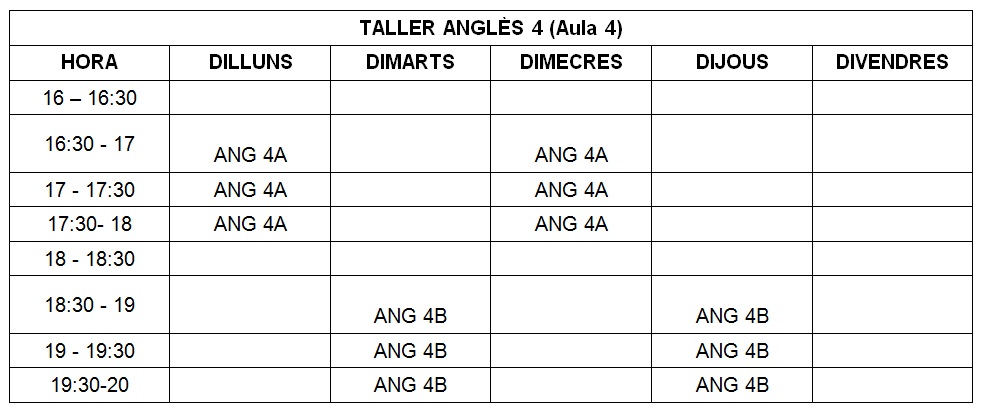 | TALLER ANGLÈS 4 (Aula 4) | | | | | |
|---|---|---|---|---|---|
| HORA | DILLUNS | DIMARTS | DIMECRES | DIJOUS | DIVENDRES |
| 16 – 16:30 | | | | | |
| 16:30 - 17 | ANG 4A | | ANG 4A | | |
| 17 - 17:30 | ANG 4A | | ANG 4A | | |
| 17:30- 18 | ANG 4A | | ANG 4A | | |
| 18 - 18:30 | | | | | |
| 18:30 - 19 | | ANG 4B | | ANG 4B | |
| 19 - 19:30 | | ANG 4B | | ANG 4B | |
| 19:30-20 | | ANG 4B | | ANG 4B | |